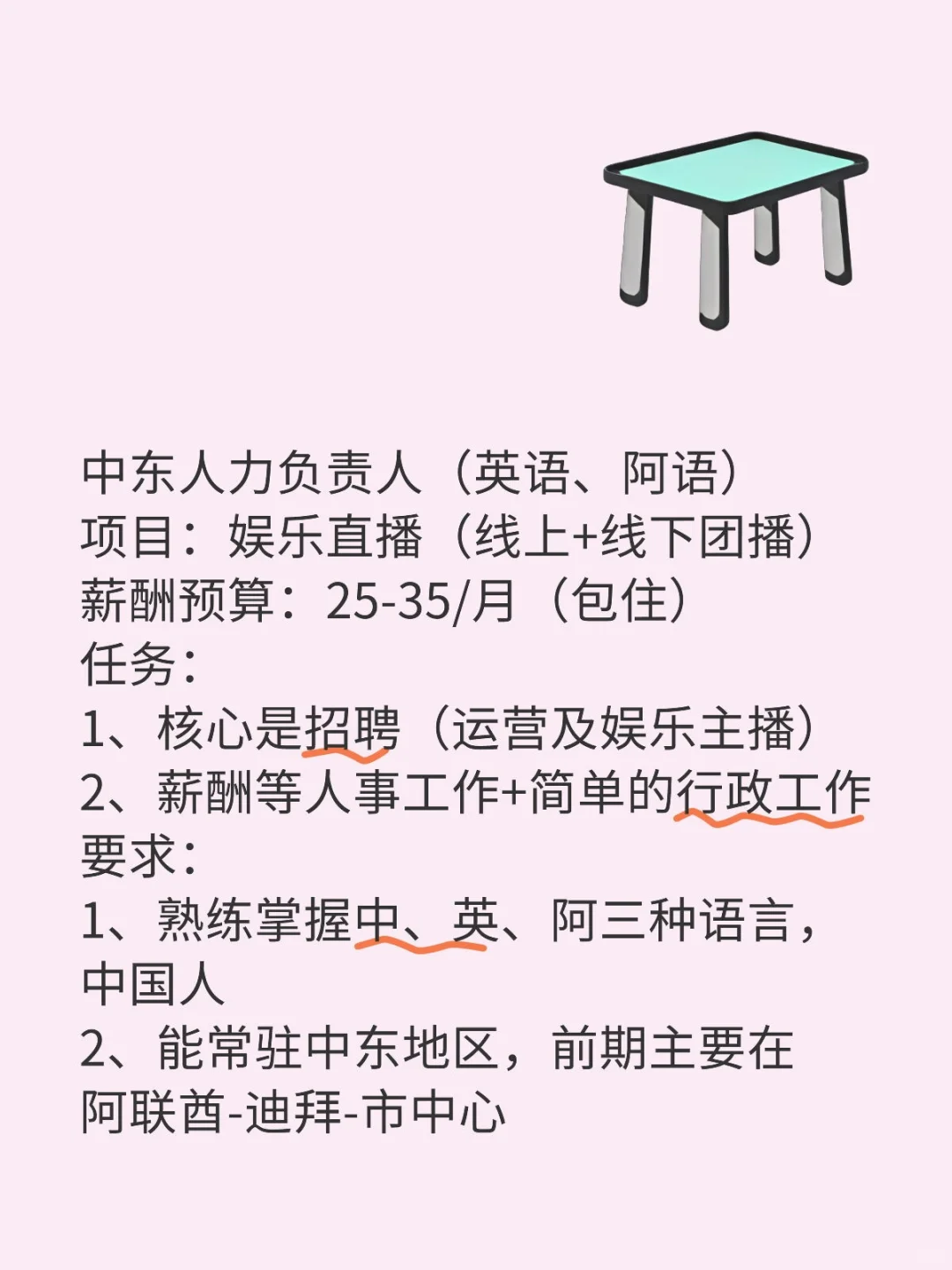 中东人力负责人（英语、阿语）
项目：娱乐直播（线上+线下团播）
薪酬预算：25-35/月（包住）
任务：
1、核心是招聘（运营及娱乐主播）
2、薪酬等人事工作+简单的行政工作
要求：
1、熟练掌握中、英、阿三种语言，中国人
2、能常驻中东地区，前期主要在阿联酋-迪拜-市中心